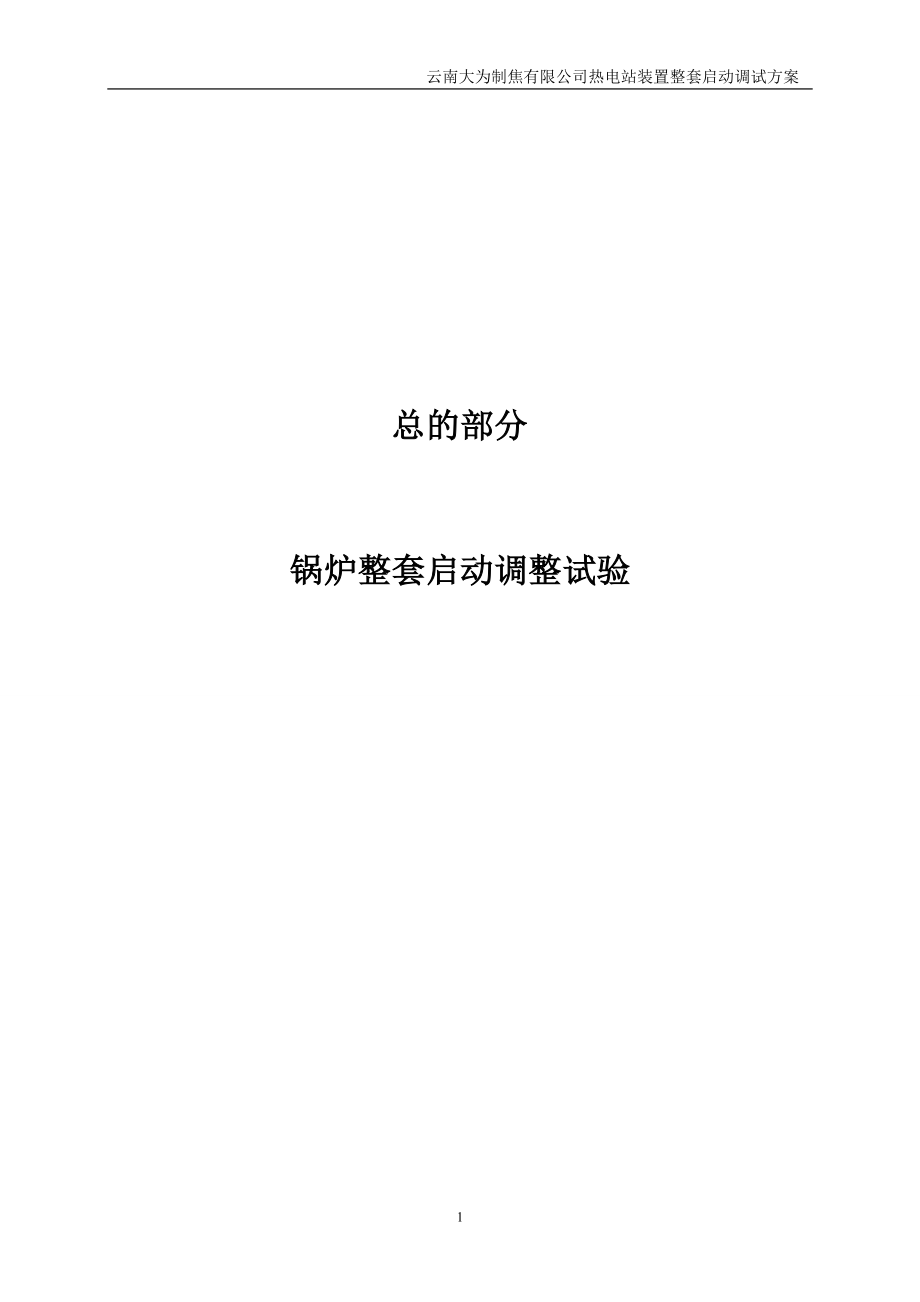 云南大为制焦有限公司热电站装置整套启动调试方案

总的部分

锅炉整套启动调整试验

1